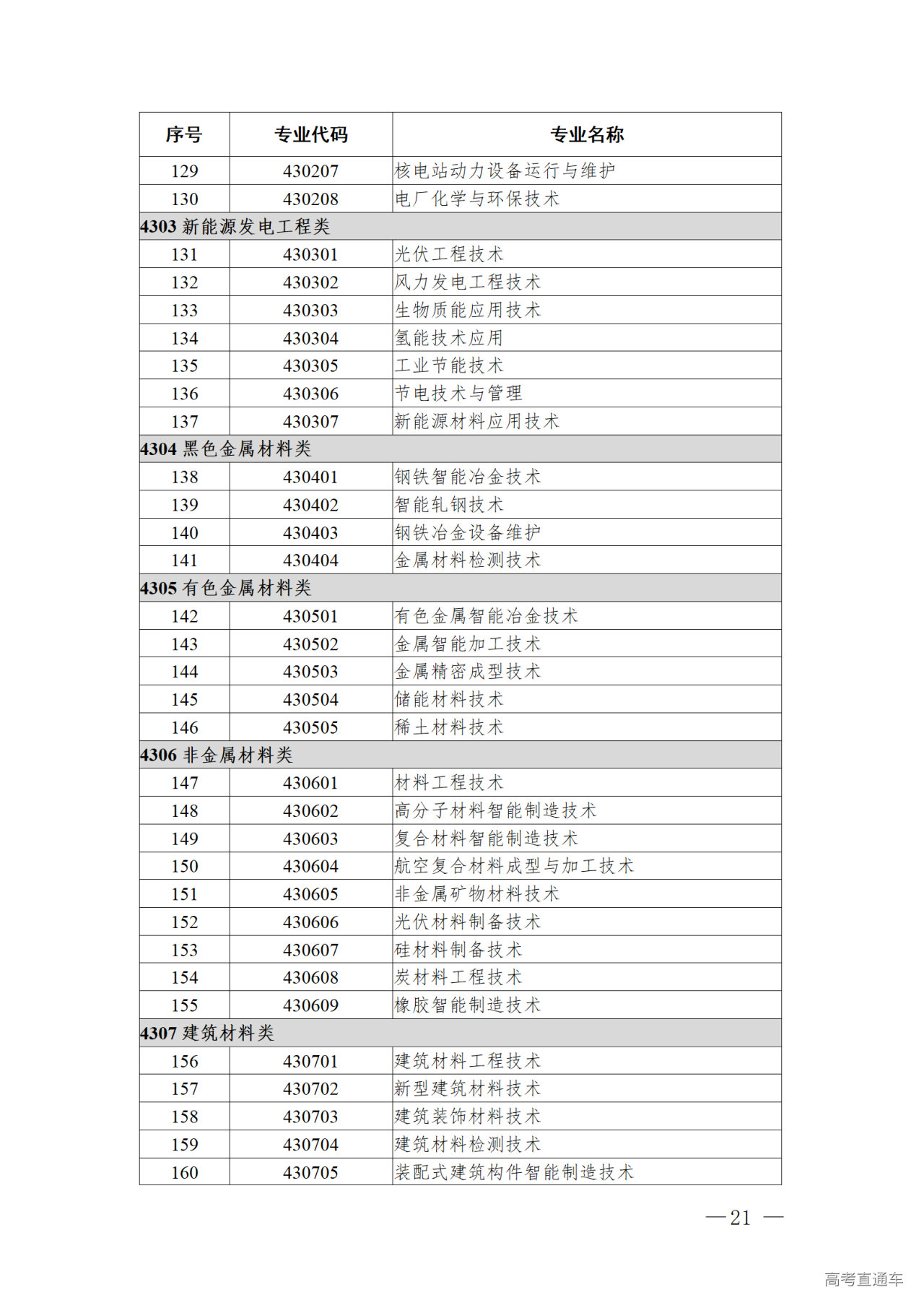 | 序号 | 专业代码 | 专业名称 |
|---|---|---|
| 129 | 430207 | 核电站动力设备运行与维护 |
| 130 | 430208 | 电厂化学与环保技术 |
| 4303 新能源发电工程类 | | |
| 131 | 430301 | 光伏工程技术 |
| 132 | 430302 | 风力发电工程技术 |
| 133 | 430303 | 生物质能应用技术 |
| 134 | 430304 | 氢能技术应用 |
| 135 | 430305 | 工业节能技术 |
| 136 | 430306 | 节电技术与管理 |
| 137 | 430307 | 新能源材料应用技术 |
| 4304 黑色金属材料类 | | |
| 138 | 430401 | 钢铁智能冶金技术 |
| 139 | 430402 | 智能轧钢技术 |
| 140 | 430403 | 钢铁冶金设备维护 |
| 141 | 430404 | 金属材料检测技术 |
| 4305 有色金属材料类 | | |
| 142 | 430501 | 有色金属智能冶金技术 |
| 143 | 430502 | 金属智能加工技术 |
| 144 | 430503 | 金属精密成型技术 |
| 145 | 430504 | 储能材料技术 |
| 146 | 430505 | 稀土材料技术 |
| 4306 非金属材料类 | | |
| 147 | 430601 | 材料工程技术 |
| 148 | 430602 | 高分子材料智能制造技术 |
| 149 | 430603 | 复合材料智能制造技术 |
| 150 | 430604 | 航空复合材料成型与加工技术 |
| 151 | 430605 | 非金属矿物材料技术 |
| 152 | 430606 | 光伏材料制备技术 |
| 153 | 430607 | 硅材料制备技术 |
| 154 | 430608 | 炭材料工程技术 |
| 155 | 430609 | 橡胶智能制造技术 |
| 4307 建筑材料类 | | |
| 156 | 430701 | 建筑材料工程技术 |
| 157 | 430702 | 新型建筑材料技术 |
| 158 | 430703 | 建筑装饰材料技术 |
| 159 | 430704 | 建筑材料检测技术 |
| 160 | 430705 | 装配式建筑构件智能制造技术 |

— 21 —

高考直通车